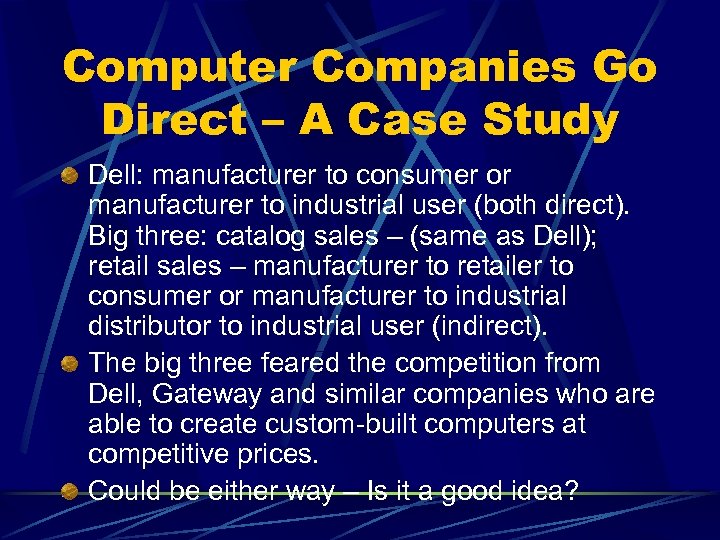 Computer Companies Go Direct – A Case Study

Dell: manufacturer to consumer or manufacturer to industrial user (both direct). Big three: catalog sales – (same as Dell); retail sales – manufacturer to retailer to consumer or manufacturer to industrial distributor to industrial user (indirect).

The big three feared the competition from Dell, Gateway and similar companies who are able to create custom-built computers at competitive prices.

Could be either way – Is it a good idea?